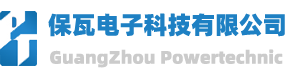 保瓦电子科技有限公司
GuangZhou Powertechnic